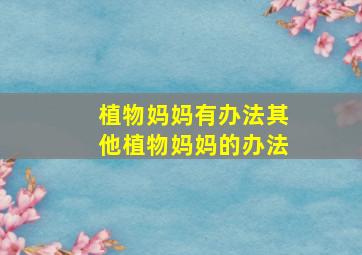 植物妈妈有办法其他植物妈妈的办法